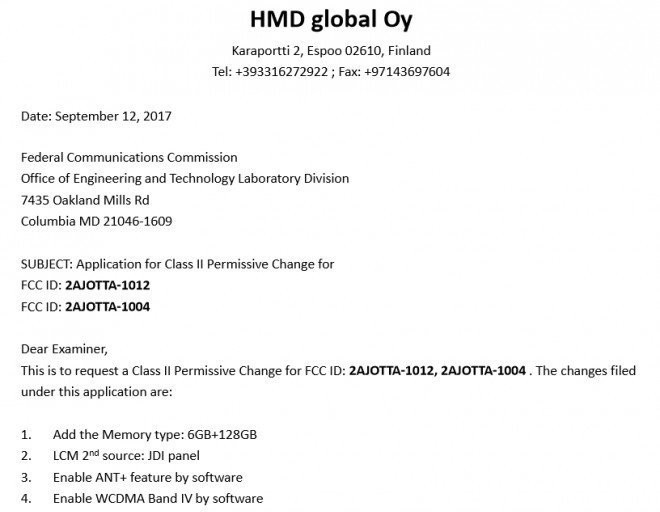 HMD global Oy

Karaportti 2, Espoo 02610, Finland
Tel: +393316272922 ; Fax: +97143697604

Date: September 12, 2017

Federal Communications Commission
Office of Engineering and Technology Laboratory Division
7435 Oakland Mills Rd
Columbia MD 21046-1609

SUBJECT: Application for Class II Permissive Change for
FCC ID: 2AJOTTA-1012
FCC ID: 2AJOTTA-1004

Dear Examiner,
This is to request a Class II Permissive Change for FCC ID: 2AJOTTA-1012, 2AJOTTA-1004 . The changes filed under this application are:

1. Add the Memory type: 6GB+128GB
2. LCM 2$^{nd}$ source: JDI panel
3. Enable ANT+ feature by software
4. Enable WCDMA Band IV by software